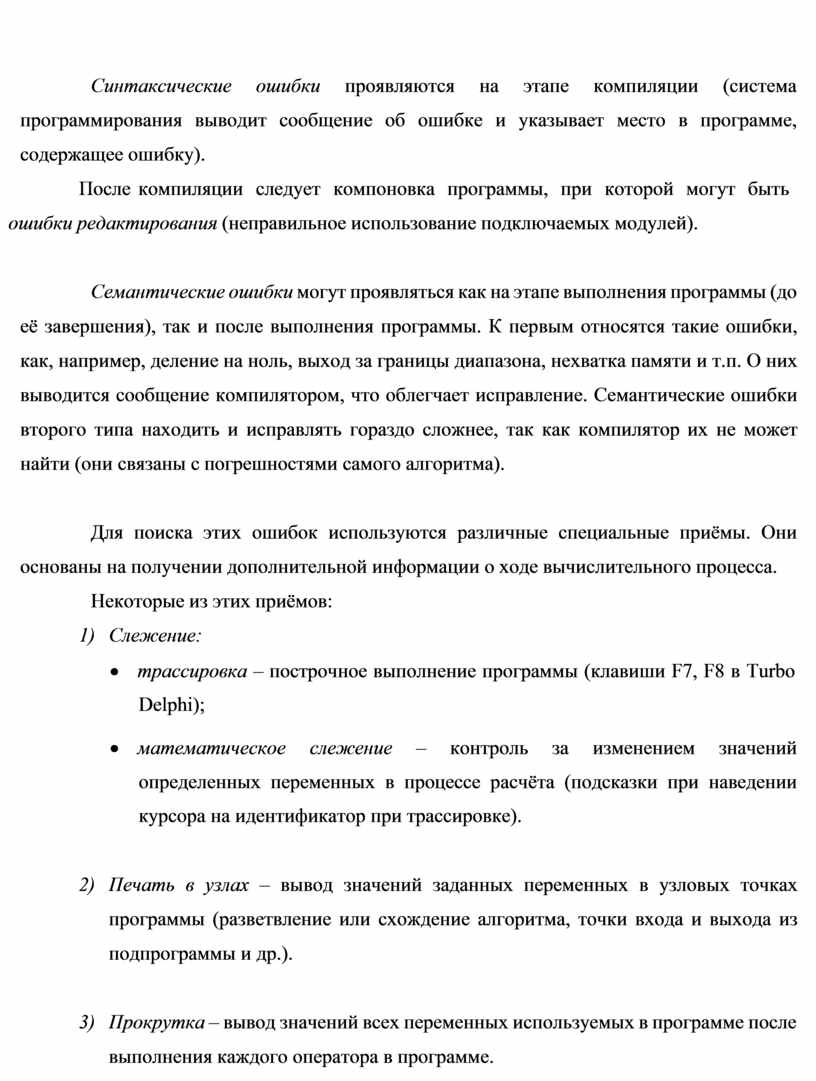 Синтаксические ошибки проявляются на этапе компиляции (система программирования выводит сообщение об ошибке и указывает место в программе, содержащее ошибку).

После компиляции следует компоновка программы, при которой могут быть ошибки редактирования (неправильное использование подключаемых модулей).

Семантические ошибки могут проявляться как на этапе выполнения программы (до её завершения), так и после выполнения программы. К первым относятся такие ошибки, как, например, деление на ноль, выход за границы диапазона, нехватка памяти и т.п. О них выводится сообщение компилятором, что облегчает исправление. Семантические ошибки второго типа находить и исправлять гораздо сложнее, так как компилятор их не может найти (они связаны с погрешностями самого алгоритма).

Для поиска этих ошибок используются различные специальные приёмы. Они основаны на получении дополнительной информации о ходе вычислительного процесса.

Некоторые из этих приёмов:

1) Слежение:

• трассировка – построчное выполнение программы (клавиши F7, F8 в Turbo Delphi);

• математическое слежение – контроль за изменением значений определенных переменных в процессе расчёта (подсказки при наведении курсора на идентификатор при трассировке).

2) Печать в узлах – вывод значений заданных переменных в узловых точках программы (разветвление или схождение алгоритма, точки входа и выхода из подпрограммы и др.).

3) Прокрутка – вывод значений всех переменных используемых в программе после выполнения каждого оператора в программе.